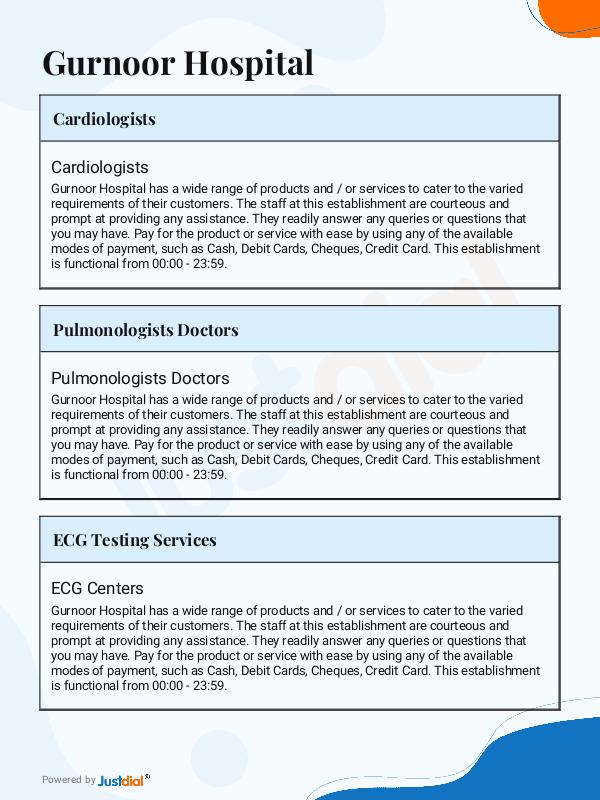 Gurnoor Hospital

Cardiologists

Cardiologists

Gurnoor Hospital has a wide range of products and / or services to cater to the varied requirements of their customers. The staff at this establishment are courteous and prompt at providing any assistance. They readily answer any queries or questions that you may have. Pay for the product or service with ease by using any of the available modes of payment, such as Cash, Debit Cards, Cheques, Credit Card. This establishment is functional from 00:00 - 23:59.

Pulmonologists Doctors

Pulmonologists Doctors

Gurnoor Hospital has a wide range of products and / or services to cater to the varied requirements of their customers. The staff at this establishment are courteous and prompt at providing any assistance. They readily answer any queries or questions that you may have. Pay for the product or service with ease by using any of the available modes of payment, such as Cash, Debit Cards, Cheques, Credit Card. This establishment is functional from 00:00 - 23:59.

ECG Testing Services

ECG Centers

Gurnoor Hospital has a wide range of products and / or services to cater to the varied requirements of their customers. The staff at this establishment are courteous and prompt at providing any assistance. They readily answer any queries or questions that you may have. Pay for the product or service with ease by using any of the available modes of payment, such as Cash, Debit Cards, Cheques, Credit Card. This establishment is functional from 00:00 - 23:59.

Powered by Justdial

Justdial